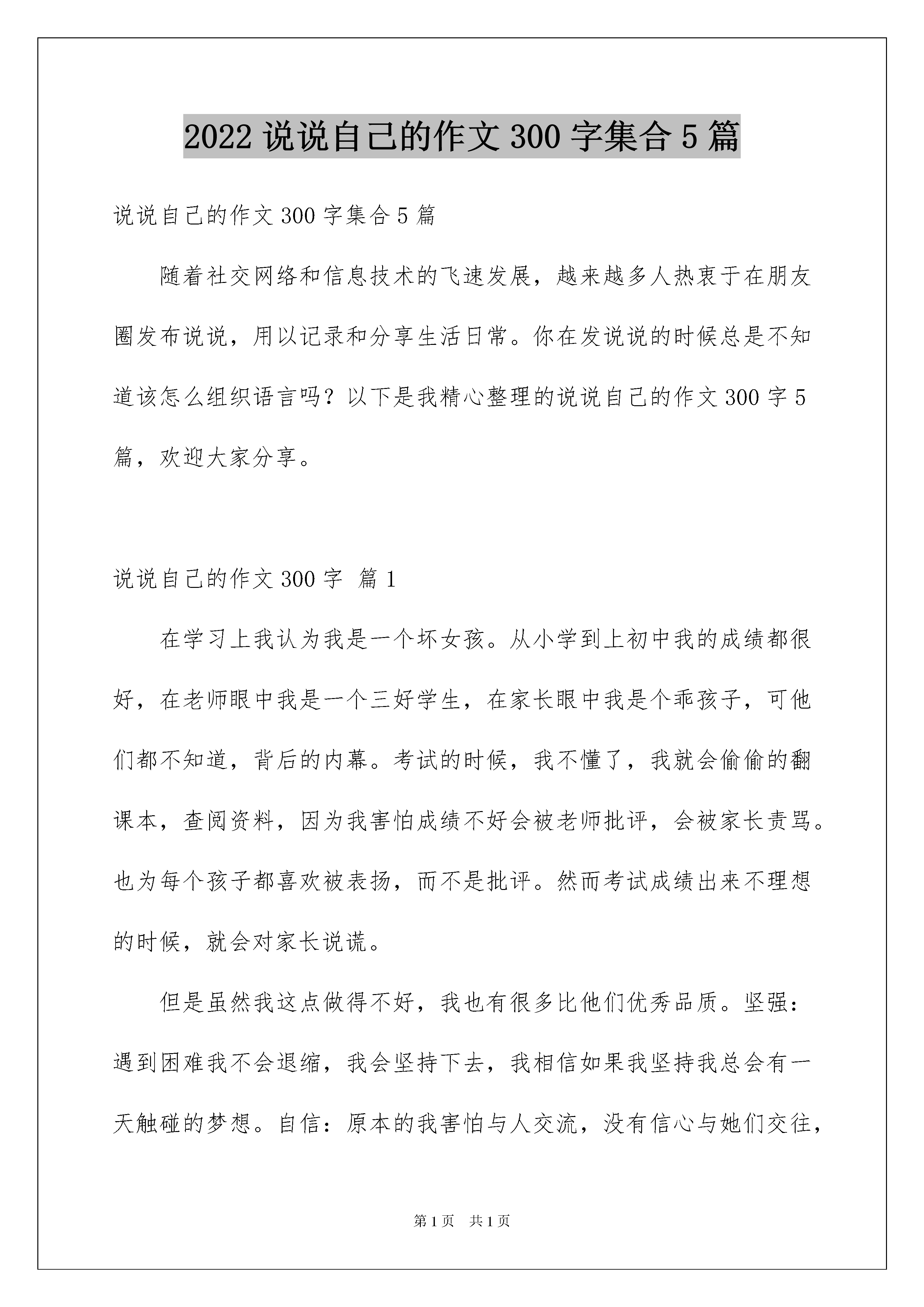 2022 说说自己的作文 300 字集合 5 篇

说说自己的作文 300 字集合 5 篇

随着社交网络和信息技术的飞速发展，越来越多人热衷于在朋友圈发布说说，用以记录和分享生活日常。你在发说说的时候总是不知道该怎么组织语言吗？以下是我精心整理的说说自己的作文 300 字 5 篇，欢迎大家分享。

说说自己的作文 300 字 篇 1

在学习上我认为我是一个坏女孩。从小学到上初中我的成绩都很好，在老师眼中我是一个三好学生，在家长眼中我是个乖孩子，可他们都不知道，背后的内幕。考试的时候，我不懂了，我就会偷偷的翻课本，查阅资料，因为我害怕成绩不好会被老师批评，会被家长责骂。也为每个孩子都喜欢被表扬，而不是批评。然而考试成绩出来不理想的时候，就会对家长说谎。

但是虽然我这点做得不好，我也有很多比他们优秀品质。坚强：遇到困难我不会退缩，我会坚持下去，我相信如果我坚持我总会有一天触碰的梦想。自信：原本的我害怕与人交流，没有信心与她们交往，

第 1 页 共 1 页